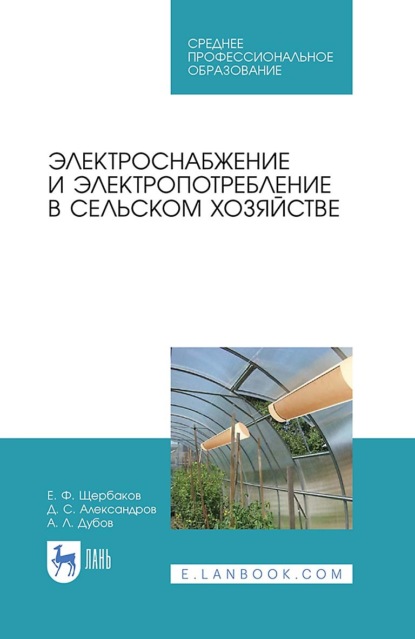 СРЕДНЕЕ ПРОФЕССИОНАЛЬНОЕ ОБРАЗОВАНИЕ

ЭЛЕКТРОСНАБЖЕНИЕ И ЭЛЕКТРОПОТРЕБЛЕНИЕ В СЕЛЬСКОМ ХОЗЯЙСТВЕ

Е. Ф. Щербаков
Д. С. Александров
А. Л. Дубов

ЛАНЬ

E.LANBOOK.COM